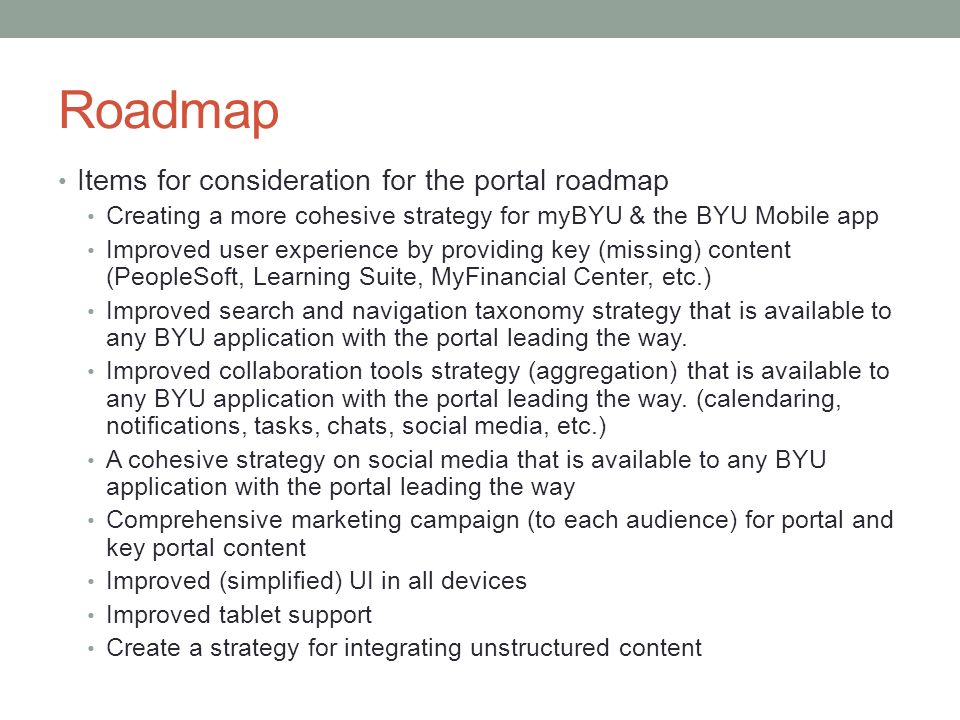 Roadmap

• Items for consideration for the portal roadmap
  • Creating a more cohesive strategy for myBYU & the BYU Mobile app
  • Improved user experience by providing key (missing) content (PeopleSoft, Learning Suite, MyFinancial Center, etc.)
  • Improved search and navigation taxonomy strategy that is available to any BYU application with the portal leading the way.
  • Improved collaboration tools strategy (aggregation) that is available to any BYU application with the portal leading the way. (calendaring, notifications, tasks, chats, social media, etc.)
  • A cohesive strategy on social media that is available to any BYU application with the portal leading the way
  • Comprehensive marketing campaign (to each audience) for portal and key portal content
  • Improved (simplified) UI in all devices
  • Improved tablet support
  • Create a strategy for integrating unstructured content